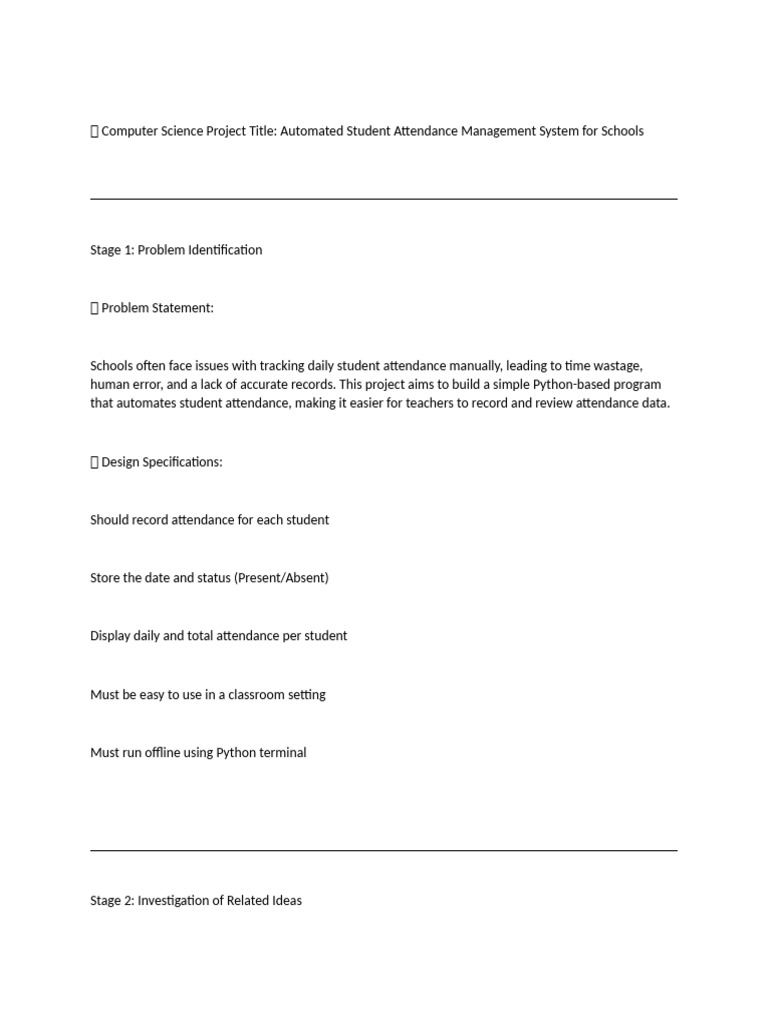 Computer Science Project Title: Automated Student Attendance Management System for Schools

Stage 1: Problem Identification

Problem Statement:

Schools often face issues with tracking daily student attendance manually, leading to time wastage, human error, and a lack of accurate records. This project aims to build a simple Python-based program that automates student attendance, making it easier for teachers to record and review attendance data.

Design Specifications:

Should record attendance for each student

Store the date and status (Present/Absent)

Display daily and total attendance per student

Must be easy to use in a classroom setting

Must run offline using Python terminal

Stage 2: Investigation of Related Ideas